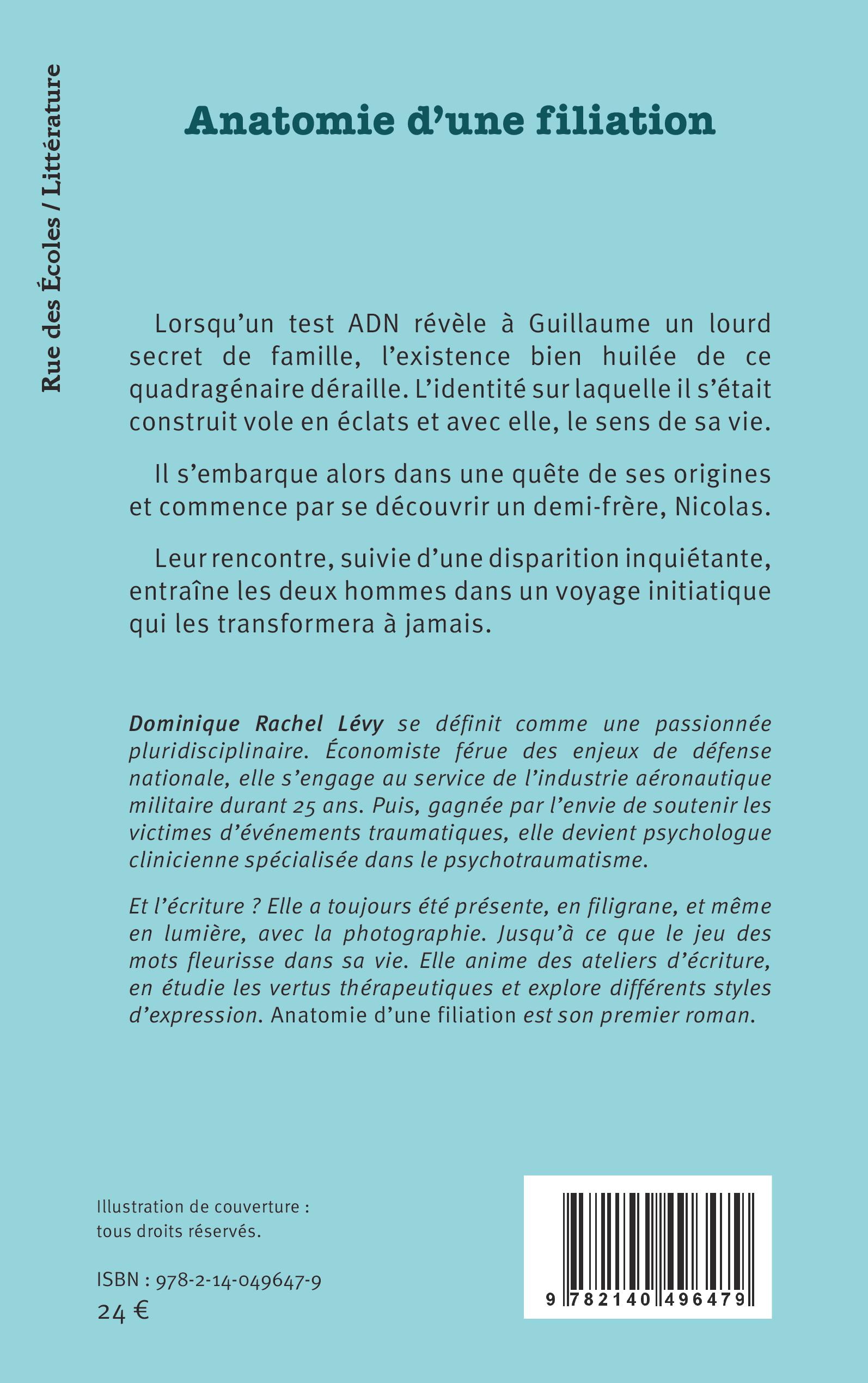 Rue des Écoles / Littérature

Anatomie d'une filiation

Lorsqu'un test ADN révèle à Guillaume un lourd secret de famille, l'existence bien huilée de ce quadragénaire déraille. L'identité sur laquelle il s'était construit vole en éclats et avec elle, le sens de sa vie.

Il s'embarque alors dans une quête de ses origines et commence par se découvrir un demi-frère, Nicolas.

Leur rencontre, suivie d'une disparition inquiétante, entraîne les deux hommes dans un voyage initiatique qui les transformera à jamais.

Dominique Rachel Lévy se définit comme une passionnée pluridisciplinaire. Économiste férue des enjeux de défense nationale, elle s'engage au service de l'industrie aéronautique militaire durant 25 ans. Puis, gagnée par l'envie de soutenir les victimes d'événements traumatiques, elle devient psychologue clinicienne spécialisée dans le psychotraumatisme.

Et l'écriture ? Elle a toujours été présente, en filigrane, et même en lumière, avec la photographie. Jusqu'à ce que le jeu des mots fleurisse dans sa vie. Elle anime des ateliers d'écriture, en étudie les vertus thérapeutiques et explore différents styles d'expression. Anatomie d'une filiation est son premier roman.

Illustration de couverture : tous droits réservés.

ISBN : 978-2-14-049647-9
24 €

9 782140 496479